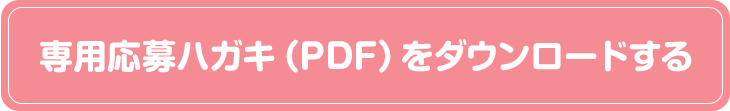 専用応募ハガキ（PDF）をダウンロードする